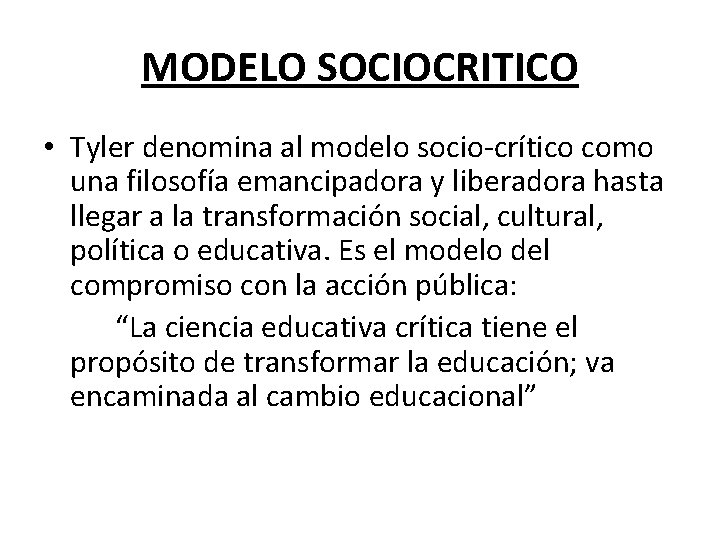 MODELO SOCIOCRITICO

• Tyler denomina al modelo socio-crítico como una filosofía emancipadora y liberadora hasta llegar a la transformación social, cultural, política o educativa. Es el modelo del compromiso con la acción pública:

"La ciencia educativa crítica tiene el propósito de transformar la educación; va encaminada al cambio educacional"